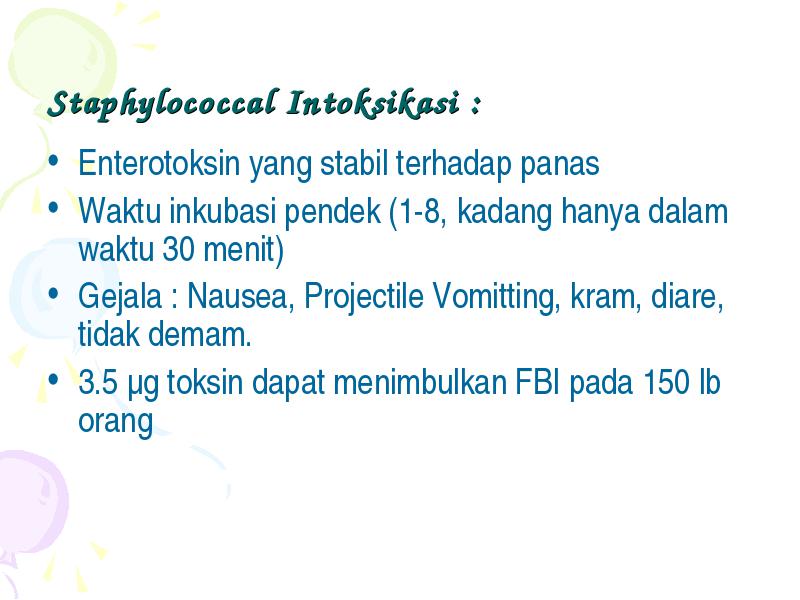 Staphylococcal Intoksikasi :

• Enterotoksin yang stabil terhadap panas
• Waktu inkubasi pendek (1-8, kadang hanya dalam waktu 30 menit)
• Gejala : Nausea, Projectile Vomitting, kram, diare, tidak demam.
• 3.5 µg toksin dapat menimbulkan FBI pada 150 lb orang